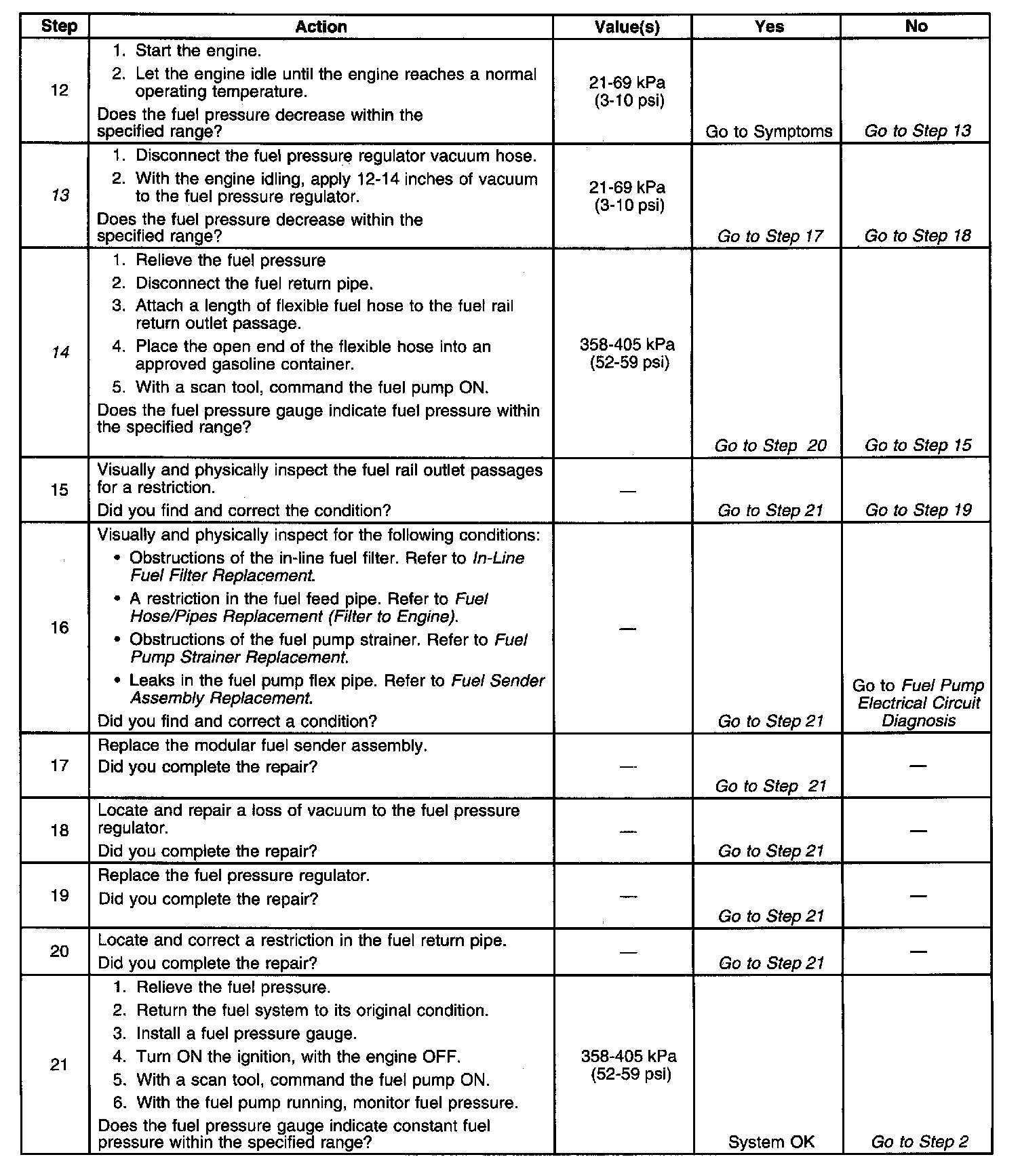 | Step | Action | Value(s) | Yes | No |
|---|---|---|---|---|
| 12 | 1. Start the engine. 2. Let the engine idle until the engine reaches a normal operating temperature. Does the fuel pressure decrease within the specified range? | 21-69 kPa (3-10 psi) | Go to Symptoms | Go to Step 13 |
| 13 | 1. Disconnect the fuel pressure regulator vacuum hose. 2. With the engine idling, apply 12-14 inches of vacuum to the fuel pressure regulator. Does the fuel pressure decrease within the specified range? | 21-69 kPa (3-10 psi) | Go to Step 17 | Go to Step 18 |
| 14 | 1. Relieve the fuel pressure 2. Disconnect the fuel return pipe. 3. Attach a length of flexible fuel hose to the fuel rail return outlet passage. 4. Place the open end of the flexible hose into an approved gasoline container. 5. With a scan tool, command the fuel pump ON. Does the fuel pressure gauge indicate fuel pressure within the specified range? | 358-405 kPa (52-59 psi) | Go to Step 20 | Go to Step 15 |
| 15 | Visually and physically inspect the fuel rail outlet passages for a restriction. Did you find and correct the condition? | — | Go to Step 21 | Go to Step 19 |
| 16 | Visually and physically inspect for the following conditions: • Obstructions of the in-line fuel filter. Refer to In-Line Fuel Filter Replacement. • A restriction in the fuel feed pipe. Refer to Fuel Hose/Pipes Replacement (Filter to Engine). • Obstructions of the fuel pump strainer. Refer to Fuel Pump Strainer Replacement. • Leaks in the fuel pump flex pipe. Refer to Fuel Sender Assembly Replacement. Did you find and correct a condition? | — | Go to Step 21 | Go to Fuel Pump Electrical Circuit Diagnosis |
| 17 | Replace the modular fuel sender assembly. Did you complete the repair? | — | Go to Step 21 | — |
| 18 | Locate and repair a loss of vacuum to the fuel pressure regulator. Did you complete the repair? | — | Go to Step 21 | — |
| 19 | Replace the fuel pressure regulator. Did you complete the repair? | — | Go to Step 21 | — |
| 20 | Locate and correct a restriction in the fuel return pipe. Did you complete the repair? | — | Go to Step 21 | — |
| 21 | 1. Relieve the fuel pressure. 2. Return the fuel system to its original condition. 3. Install a fuel pressure gauge. 4. Turn ON the ignition, with the engine OFF. 5. With a scan tool, command the fuel pump ON. 6. With the fuel pump running, monitor fuel pressure. Does the fuel pressure gauge indicate constant fuel pressure within the specified range? | 358-405 kPa (52-59 psi) | System OK | Go to Step 2 |